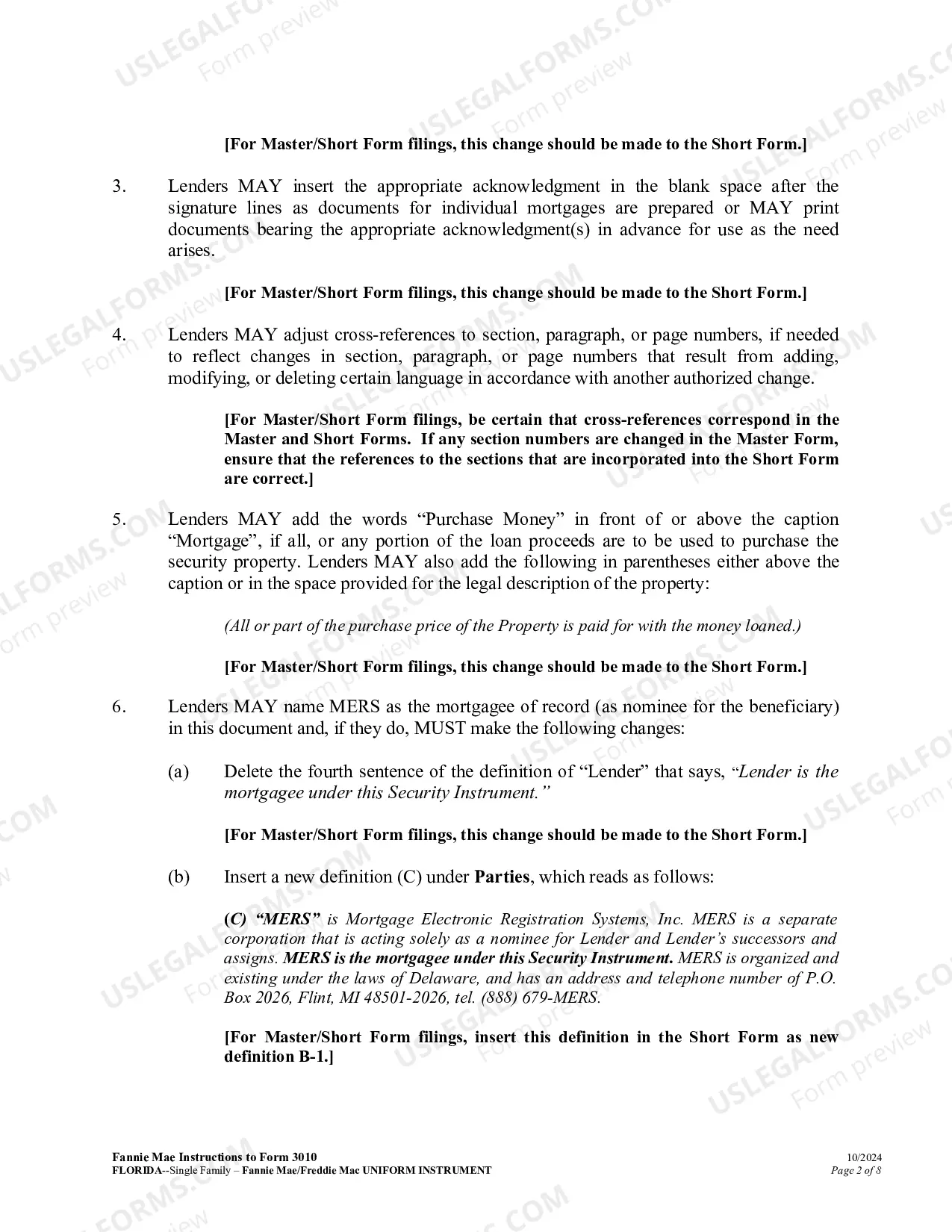 [For Master/Short Form filings, this change should be made to the Short Form.]

3. Lenders MAY insert the appropriate acknowledgment in the blank space after the signature lines as documents for individual mortgages are prepared or MAY print documents bearing the appropriate acknowledgment(s) in advance for use as the need arises.

[For Master/Short Form filings, this change should be made to the Short Form.]

4. Lenders MAY adjust cross-references to section, paragraph, or page numbers, if needed to reflect changes in section, paragraph, or page numbers that result from adding, modifying, or deleting certain language in accordance with another authorized change.

[For Master/Short Form filings, be certain that cross-references correspond in the Master and Short Forms. If any section numbers are changed in the Master Form, ensure that the references to the sections that are incorporated into the Short Form are correct.]

5. Lenders MAY add the words "Purchase Money" in front of or above the caption "Mortgage", if all, or any portion of the loan proceeds are to be used to purchase the security property. Lenders MAY also add the following in parentheses either above the caption or in the space provided for the legal description of the property:

(All or part of the purchase price of the Property is paid for with the money loaned.)

[For Master/Short Form filings, this change should be made to the Short Form.]

6. Lenders MAY name MERS as the mortgagee of record (as nominee for the beneficiary) in this document and, if they do, MUST make the following changes:

(a) Delete the fourth sentence of the definition of "Lender" that says, "Lender is the mortgagee under this Security Instrument."

[For Master/Short Form filings, this change should be made to the Short Form.]

(b) Insert a new definition (C) under Parties, which reads as follows:

(C) "MERS" is Mortgage Electronic Registration Systems, Inc. MERS is a separate corporation that is acting solely as a nominee for Lender and Lender's successors and assigns. MERS is the mortgagee under this Security Instrument. MERS is organized and existing under the laws of Delaware, and has an address and telephone number of P.O. Box 2026, Flint, MI 48501-2026, tel. (888) 679-MERS.

[For Master/Short Form filings, insert this definition in the Short Form as new definition B-1.]

Fannie Mae Instructions to Form 3010
FLORIDA--Single Family – Fannie Mae/Freddie Mac UNIFORM INSTRUMENT

10/2024
Page 2 of 8

USLEGALFORMS.COM Form preview